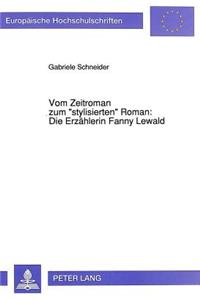 Europäische Hochschulschriften

Gabriele Schneider

Vom Zeitroman zum "stylisierten" Roman: Die Erzählerin Fanny Lewald

PETER LANG